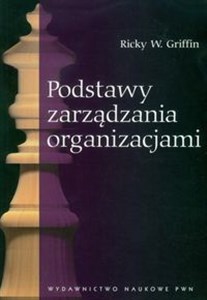 Ricky W. Griffin

Podstawy zarządzania organizacjami

WYDAWNICTWO NAUKOWE PWN